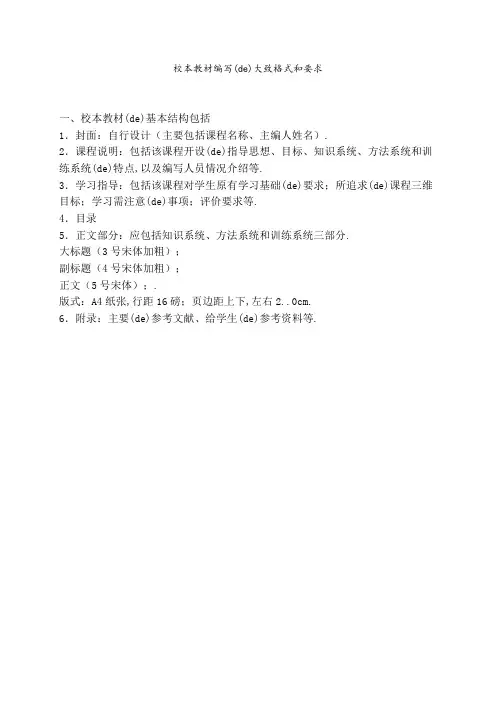 校本教材编写(de)大致格式和要求

一、校本教材(de)基本结构包括
1．封面：自行设计（主要包括课程名称、主编人姓名）.
2．课程说明：包括该课程开设(de)指导思想、目标、知识系统、方法系统和训练系统(de)特点,以及编写人员情况介绍等.
3．学习指导：包括该课程对学生原有学习基础(de)要求；所追求(de)课程三维目标；学习需注意(de)事项；评价要求等.
4．目录
5．正文部分：应包括知识系统、方法系统和训练系统三部分.
大标题（3号宋体加粗）；
副标题（4号宋体加粗）；
正文（5号宋体）；.
版式：A4纸张,行距16磅；页边距上下,左右2..0cm.
6．附录：主要(de)参考文献、给学生(de)参考资料等.